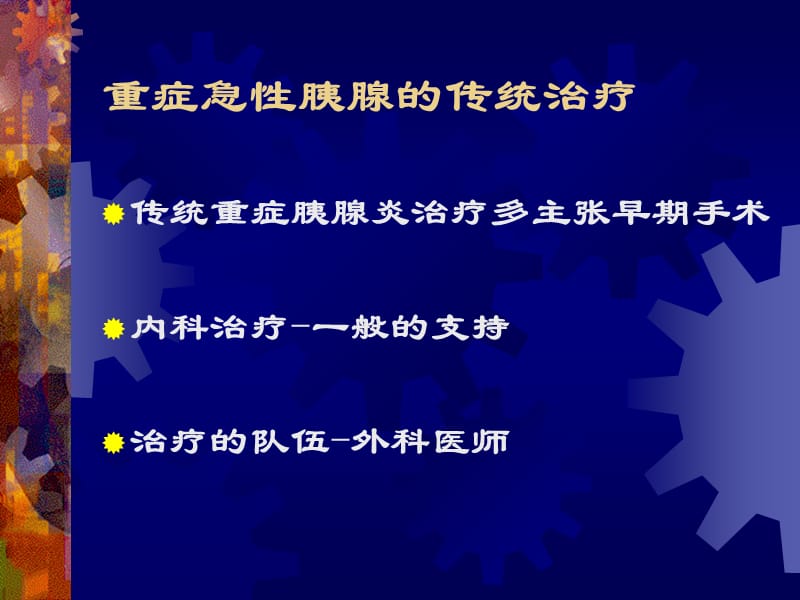 重症急性胰腺的传统治疗

传统重症胰腺炎治疗多主张早期手术

内科治疗-一般的支持

治疗的队伍-外科医师